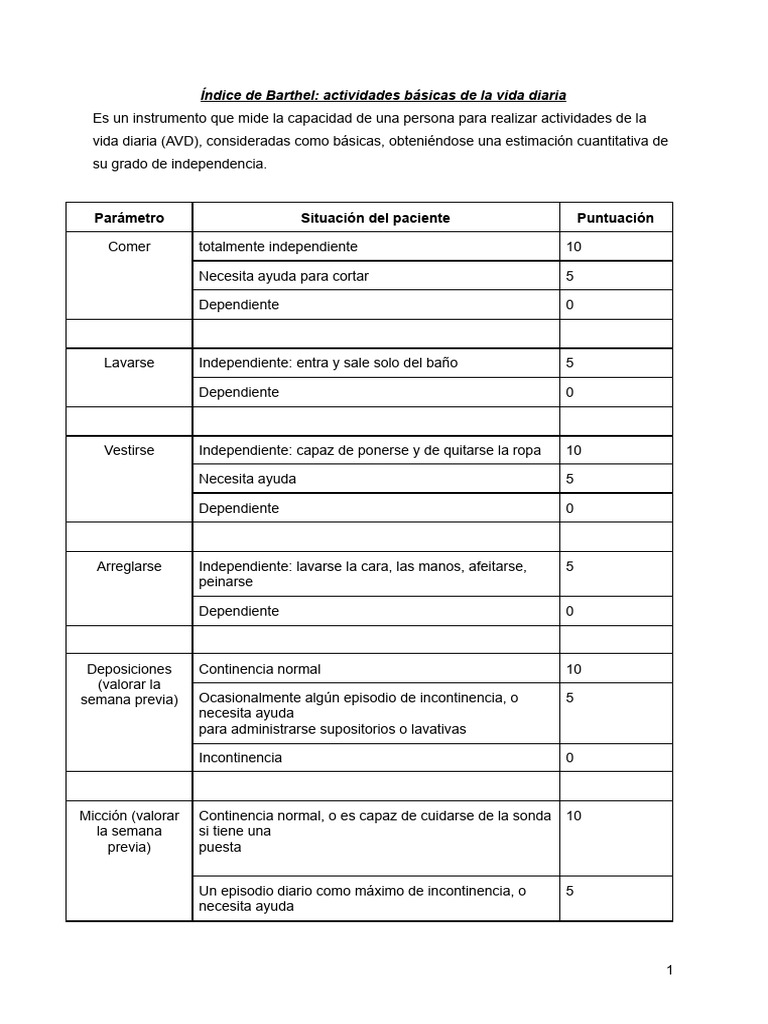 Índice de Barthel: actividades básicas de la vida diaria

Es un instrumento que mide la capacidad de una persona para realizar actividades de la vida diaria (AVD), consideradas como básicas, obteniéndose una estimación cuantitativa de su grado de independencia.

| Parámetro | Situación del paciente | Puntuación |
|---|---|---|
| Comer | totalmente independiente | 10 |
| | Necesita ayuda para cortar | 5 |
| | Dependiente | 0 |
| | | |
| Lavarse | Independiente: entra y sale solo del baño | 5 |
| | Dependiente | 0 |
| | | |
| Vestirse | Independiente: capaz de ponerse y de quitarse la ropa | 10 |
| | Necesita ayuda | 5 |
| | Dependiente | 0 |
| | | |
| Arreglarse | Independiente: lavarse la cara, las manos, afeitarse, peinarse | 5 |
| | Dependiente | 0 |
| | | |
| Deposiciones (valorar la semana previa) | Continencia normal | 10 |
| | Ocasionalmente algún episodio de incontinencia, o necesita ayuda para administrarse supositorios o lavativas | 5 |
| | Incontinencia | 0 |
| | | |
| Micción (valorar la semana previa) | Continencia normal, o es capaz de cuidarse de la sonda si tiene una puesta | 10 |
| | Un episodio diario como máximo de incontinencia, o necesita ayuda | 5 |

1